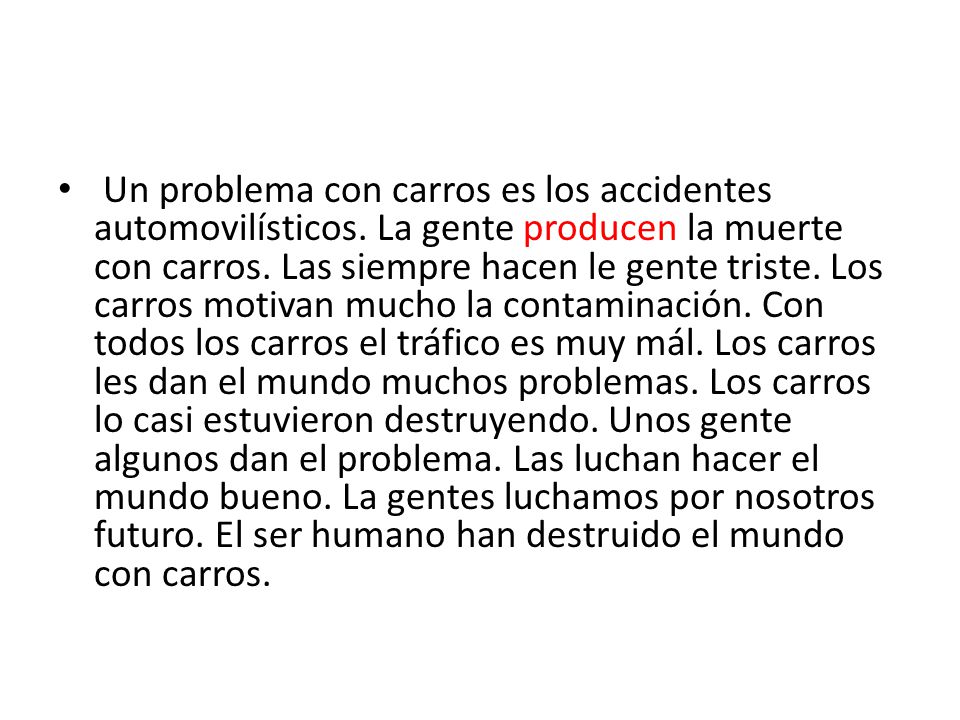 • Un problema con carros es los accidentes automovilísticos. La gente producen la muerte con carros. Las siempre hacen le gente triste. Los carros motivan mucho la contaminación. Con todos los carros el tráfico es muy mál. Los carros les dan el mundo muchos problemas. Los carros lo casi estuvieron destruyendo. Unos gente algunos dan el problema. Las luchan hacer el mundo bueno. La gentes luchamos por nosotros futuro. El ser humano han destruido el mundo con carros.